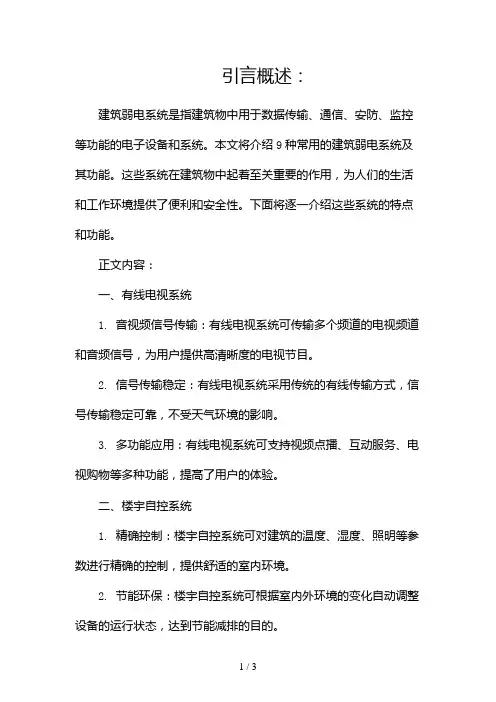 引言概述：

建筑弱电系统是指建筑物中用于数据传输、通信、安防、监控等功能的电子设备和系统。本文将介绍 9 种常用的建筑弱电系统及其功能。这些系统在建筑物中起着至关重要的作用，为人们的生活和工作环境提供了便利和安全性。下面将逐一介绍这些系统的特点和功能。

正文内容：

一、有线电视系统

1. 音视频信号传输：有线电视系统可传输多个频道的电视频道和音频信号，为用户提供高清晰度的电视节目。

2. 信号传输稳定：有线电视系统采用传统的有线传输方式，信号传输稳定可靠，不受天气环境的影响。

3. 多功能应用：有线电视系统可支持视频点播、互动服务、电视购物等多种功能，提高了用户的体验。

二、楼宇自控系统

1. 精确控制：楼宇自控系统可对建筑的温度、湿度、照明等参数进行精确的控制，提供舒适的室内环境。

2. 节能环保：楼宇自控系统可根据室内外环境的变化自动调整设备的运行状态，达到节能减排的目的。

1 / 3